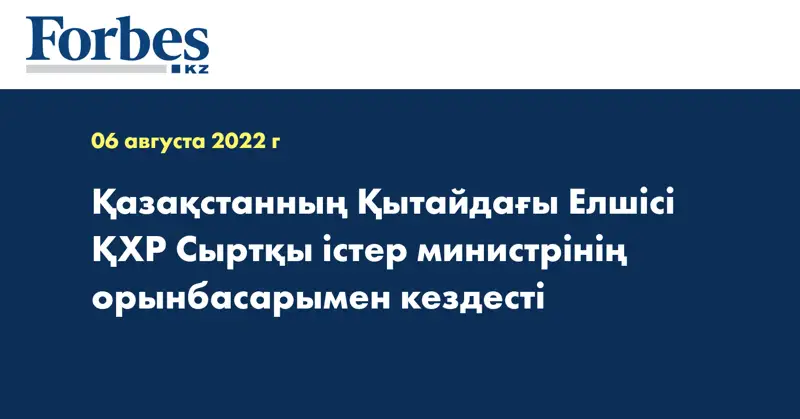 Forbes
KZ

06 августа 2022 г

Қазақстанның Қытайдағы Елшісі ҚХР Сыртқы істер министрінің орынбасарымен кездесті